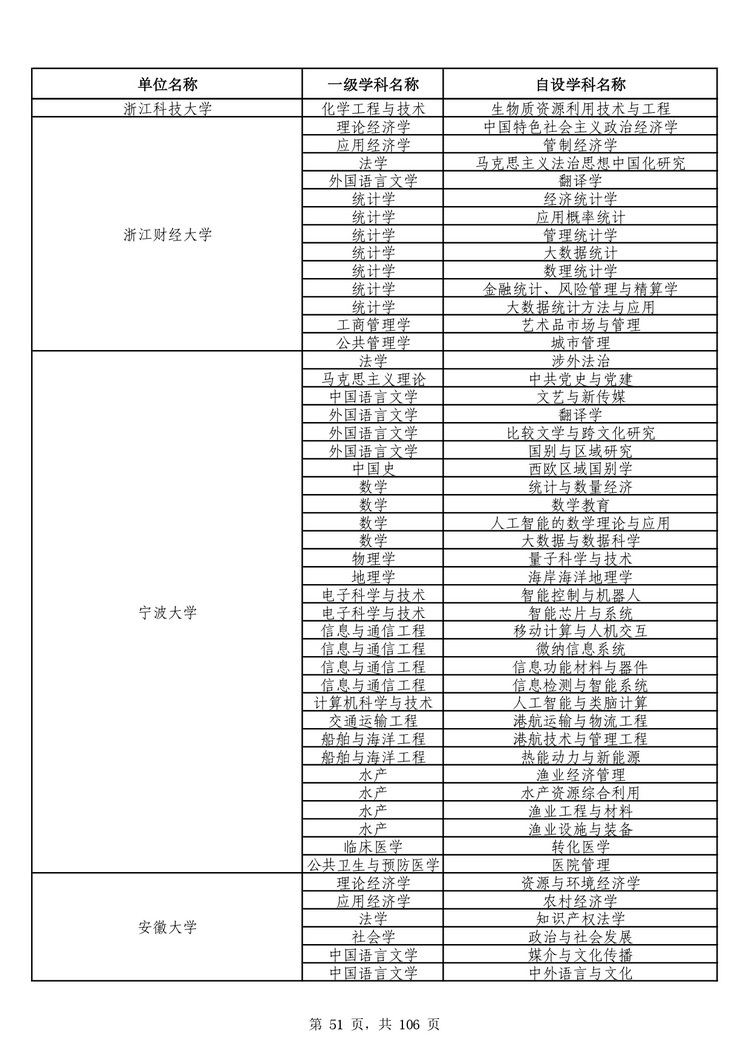 | 单位名称 | 一级学科名称 | 自设学科名称 |
|---|---|---|
| 浙江科技大学 | 化学工程与技术 | 生物质资源利用技术与工程 |
| 浙江财经大学 | 理论经济学 | 中国特色社会主义政治经济学 |
| | 应用经济学 | 管制经济学 |
| | 法学 | 马克思主义法治思想中国化研究 |
| | 外国语言文学 | 翻译学 |
| | 统计学 | 经济统计学 |
| | 统计学 | 应用概率统计 |
| | 统计学 | 管理统计学 |
| | 统计学 | 大数据统计 |
| | 统计学 | 数理统计学 |
| | 统计学 | 金融统计、风险管理与精算学 |
| | 统计学 | 大数据统计方法与应用 |
| | 工商管理学 | 艺术品市场与管理 |
| | 公共管理学 | 城市管理 |
| 宁波大学 | 法学 | 涉外法治 |
| | 马克思主义理论 | 中共党史与党建 |
| | 中国语言文学 | 文艺与新传媒 |
| | 外国语言文学 | 翻译学 |
| | 外国语言文学 | 比较文学与跨文化研究 |
| | 外国语言文学 | 国别与区域研究 |
| | 中国史 | 西欧区域国别学 |
| | 数学 | 统计与数量经济 |
| | 数学 | 数学教育 |
| | 数学 | 人工智能的数学理论与应用 |
| | 数学 | 大数据与数据科学 |
| | 物理学 | 量子科学与技术 |
| | 地理学 | 海岸海洋地理学 |
| | 电子科学与技术 | 智能控制与机器人 |
| | 电子科学与技术 | 智能芯片与系统 |
| | 信息与通信工程 | 移动计算与人机交互 |
| | 信息与通信工程 | 微纳信息系统 |
| | 信息与通信工程 | 信息功能材料与器件 |
| | 信息与通信工程 | 信息检测与智能系统 |
| | 计算机科学与技术 | 人工智能与类脑计算 |
| | 交通运输工程 | 港航运输与物流工程 |
| | 船舶与海洋工程 | 港航技术与管理工程 |
| | 船舶与海洋工程 | 热能动力与新能源 |
| | 水产 | 渔业经济管理 |
| | 水产 | 水产资源综合利用 |
| | 水产 | 渔业工程与材料 |
| | 水产 | 渔业设施与装备 |
| | 临床医学 | 转化医学 |
| | 公共卫生与预防医学 | 医院管理 |
| 安徽大学 | 理论经济学 | 资源与环境经济学 |
| | 应用经济学 | 农村经济学 |
| | 法学 | 知识产权法学 |
| | 社会学 | 政治与社会发展 |
| | 中国语言文学 | 媒介与文化传播 |
| | 中国语言文学 | 中外语言与文化 |

第 51 页，共 106 页